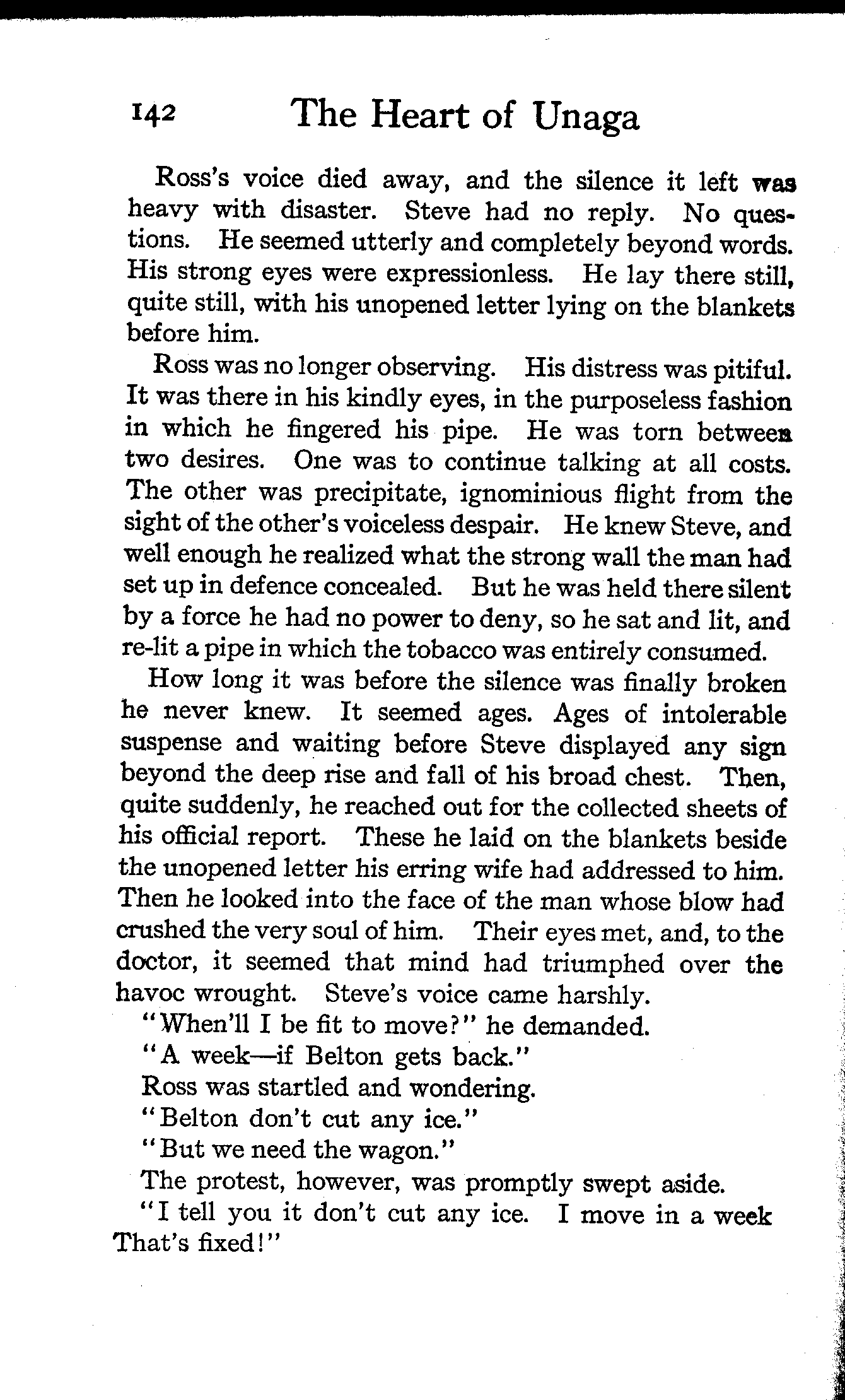 142 The Heart of Unaga

Ross's voice died away, and the silence it left was heavy with disaster. Steve had no reply. No questions. He seemed utterly and completely beyond words. His strong eyes were expressionless. He lay there still, quite still, with his unopened letter lying on the blankets before him.

Ross was no longer observing. His distress was pitiful. It was there in his kindly eyes, in the purposeless fashion in which he fingered his pipe. He was torn between two desires. One was to continue talking at all costs. The other was precipitate, ignominious flight from the sight of the other's voiceless despair. He knew Steve, and well enough he realized what the strong wall the man had set up in defence concealed. But he was held there silent by a force he had no power to deny, so he sat and lit, and re-lit a pipe in which the tobacco was entirely consumed.

How long it was before the silence was finally broken he never knew. It seemed ages. Ages of intolerable suspense and waiting before Steve displayed any sign beyond the deep rise and fall of his broad chest. Then, quite suddenly, he reached out for the collected sheets of his official report. These he laid on the blankets beside the unopened letter his erring wife had addressed to him. Then he looked into the face of the man whose blow had crushed the very soul of him. Their eyes met, and, to the doctor, it seemed that mind had triumphed over the havoc wrought. Steve's voice came harshly.

"When'll I be fit to move?" he demanded.

"A week—if Belton gets back."

Ross was startled and wondering.

"Belton don't cut any ice."

"But we need the wagon."

The protest, however, was promptly swept aside.

"I tell you it don't cut any ice. I move in a week That's fixed!"